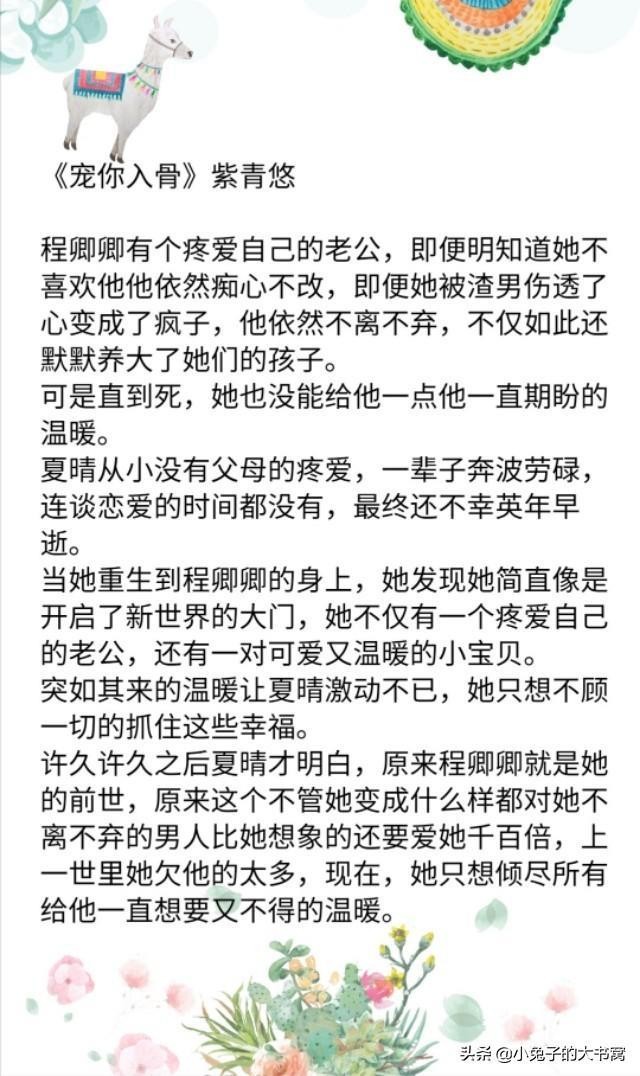 《宠你入骨》紫青悠

程卿卿有个疼爱自己的老公，即便明知道她不喜欢他他依然痴心不改，即便她被渣男伤透了心变成了疯子，他依然不离不弃，不仅如此还默默养大了她们的孩子。
可是直到死，她也没能给他一点他一直期盼的温暖。
夏晴从小没有父母的疼爱，一辈子奔波劳碌，连谈恋爱的时间都没有，最终还不幸英年早逝。
当她重生到程卿卿的身上，她发现她简直像是开启了新世界的大门，她不仅有一个疼爱自己的老公，还有一对可爱又温暖的小宝贝。
突如其来的温暖让夏晴激动不已，她只想不顾一切的抓住这些幸福。
许久许久之后夏晴才明白，原来程卿卿就是她的前世，原来这个不管她变成什么样都对她不离不弃的男人比她想象的还要爱她千百倍，上一世里她欠他的太多，现在，她只想倾尽所有给他一直想要又不得的温暖。

头条 @小兔子的大书窝